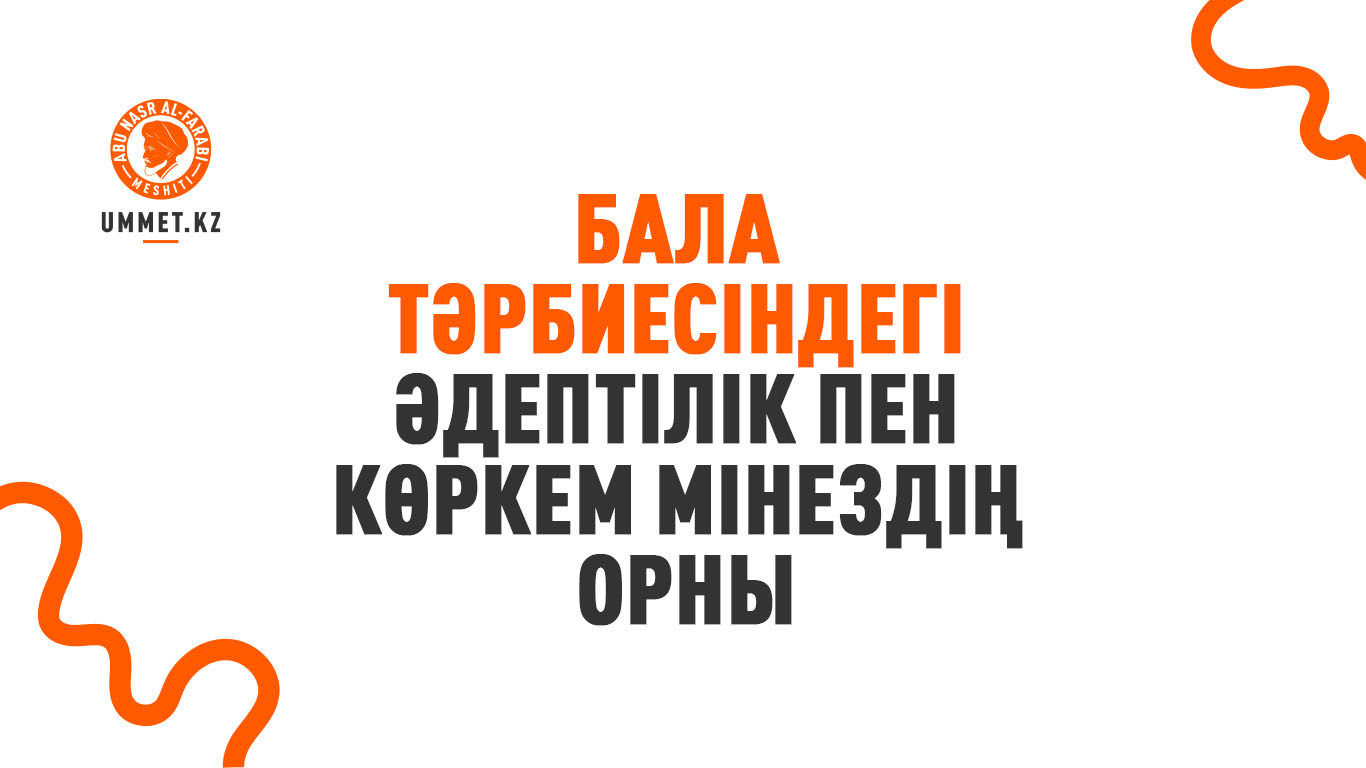 ABU NASR AL-FARABI
MESHITI

UMMET.KZ

БАЛА ТӘРБИЕСІНДЕГІ ӘДЕПТІЛІК ПЕН КӨРКЕМ МІНЕЗДІҢ ОРНЫ